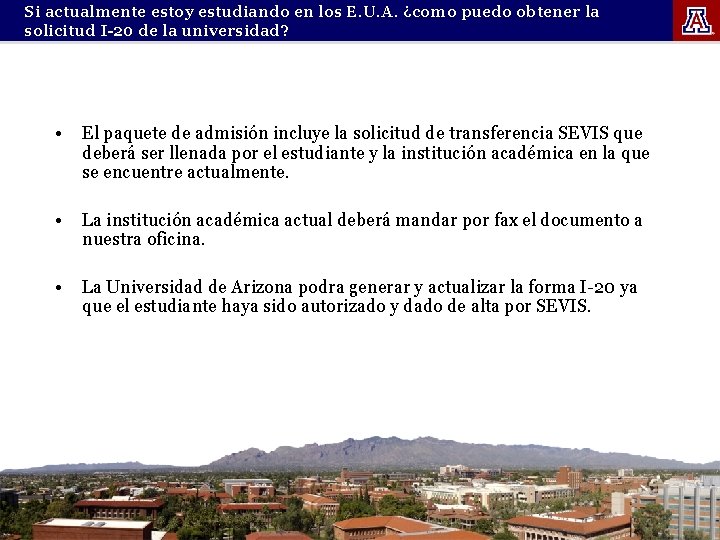 Si actualmente estoy estudiando en los E.U.A. ¿como puedo obtener la solicitud I-20 de la universidad?

A

• El paquete de admisión incluye la solicitud de transferencia SEVIS que deberá ser llenada por el estudiante y la institución académica en la que se encuentre actualmente.

• La institución académica actual deberá mandar por fax el documento a nuestra oficina.

• La Universidad de Arizona podra generar y actualizar la forma I-20 ya que el estudiante haya sido autorizado y dado de alta por SEVIS.